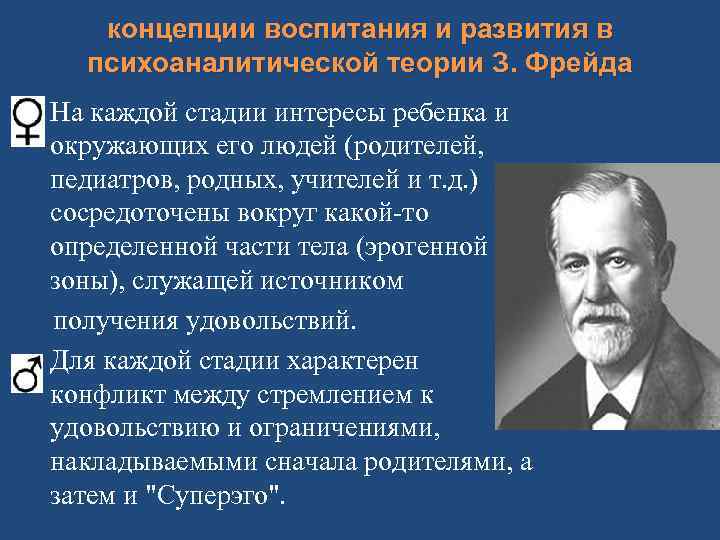 концепции воспитания и развития в психоаналитической теории З. Фрейда

♀ На каждой стадии интересы ребенка и окружающих его людей (родителей, педиатров, родных, учителей и т.д.) сосредоточены вокруг какой-то определенной части тела (эрогенной зоны), служащей источником получения удовольствий.

♂ Для каждой стадии характерен конфликт между стремлением к удовольствию и ограничениями, накладываемыми сначала родителями, а затем и "Суперэго".